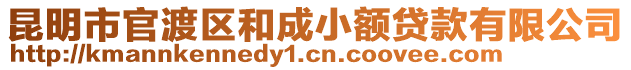 昆明市官渡区和成小额贷款有限公司
http://kmannkennedy1.cn.coovee.com